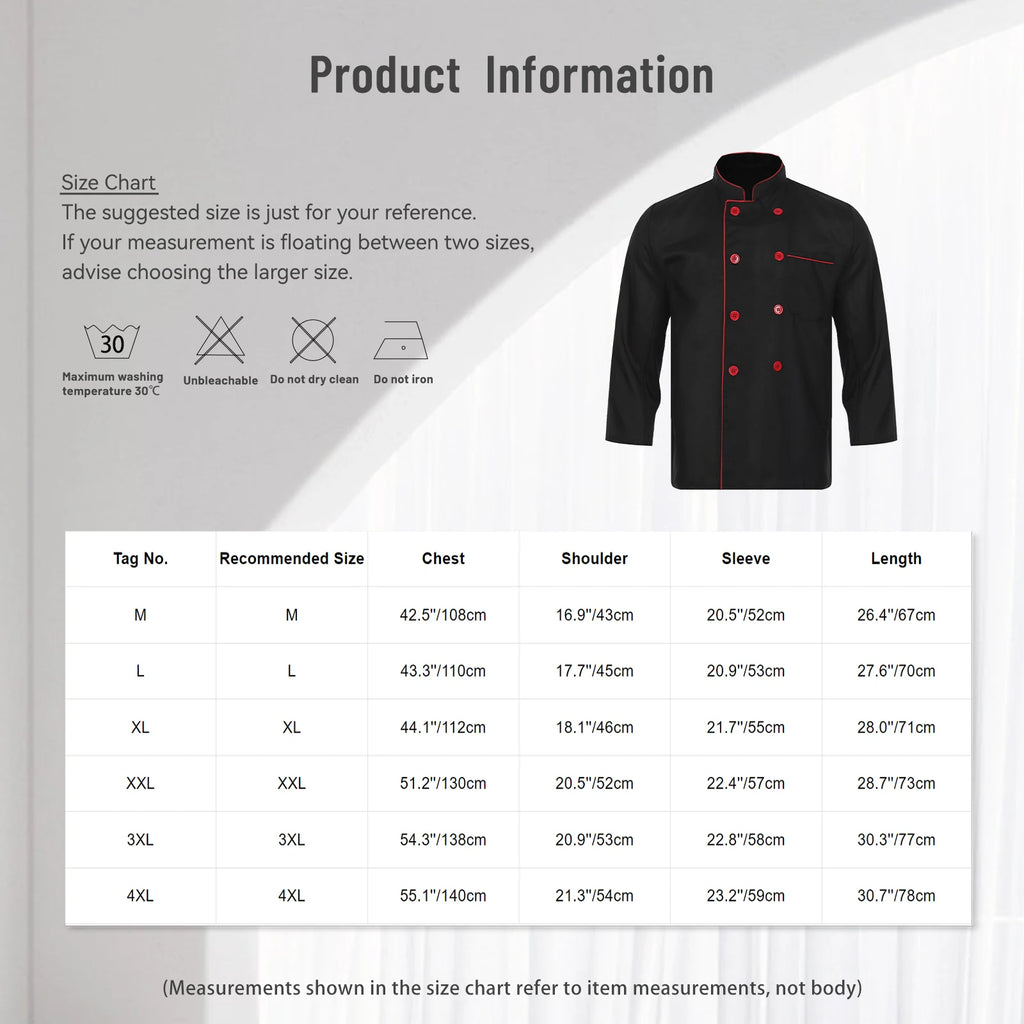 Product Information

Size Chart
The suggested size is just for your reference.
If your measurement is floating between two sizes, advise choosing the larger size.

30
Maximum washing temperature 30℃
Unbleachable
Do not dry clean
Do not iron

| Tag No. | Recommended Size | Chest | Shoulder | Sleeve | Length |
|---|---|---|---|---|---|
| M | M | 42.5"/108cm | 16.9"/43cm | 20.5"/52cm | 26.4"/67cm |
| L | L | 43.3"/110cm | 17.7"/45cm | 20.9"/53cm | 27.6"/70cm |
| XL | XL | 44.1"/112cm | 18.1"/46cm | 21.7"/55cm | 28.0"/71cm |
| XXL | XXL | 51.2"/130cm | 20.5"/52cm | 22.4"/57cm | 28.7"/73cm |
| 3XL | 3XL | 54.3"/138cm | 20.9"/53cm | 22.8"/58cm | 30.3"/77cm |
| 4XL | 4XL | 55.1"/140cm | 21.3"/54cm | 23.2"/59cm | 30.7"/78cm |

(Measurements shown in the size chart refer to item measurements, not body)